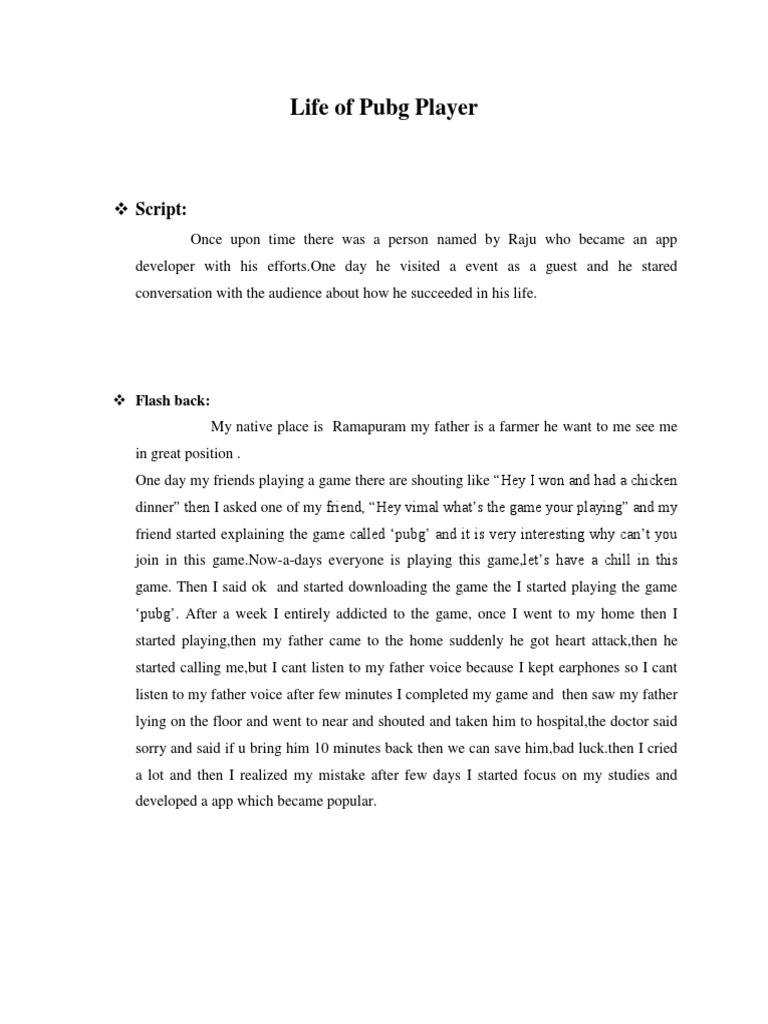 Life of Pubg Player

❖ Script:

Once upon time there was a person named by Raju who became an app developer with his efforts.One day he visited a event as a guest and he stared conversation with the audience about how he succeeded in his life.

❖ Flash back:

My native place is Ramapuram my father is a farmer he want to me see me in great position .

One day my friends playing a game there are shouting like "Hey I won and had a chicken dinner" then I asked one of my friend, "Hey vimal what's the game your playing" and my friend started explaining the game called 'pubg' and it is very interesting why can't you join in this game.Now-a-days everyone is playing this game,let's have a chill in this game. Then I said ok and started downloading the game the I started playing the game 'pubg'. After a week I entirely addicted to the game, once I went to my home then I started playing,then my father came to the home suddenly he got heart attack,then he started calling me,but I cant listen to my father voice because I kept earphones so I cant listen to my father voice after few minutes I completed my game and then saw my father lying on the floor and went to near and shouted and taken him to hospital,the doctor said sorry and said if u bring him 10 minutes back then we can save him,bad luck.then I cried a lot and then I realized my mistake after few days I started focus on my studies and developed a app which became popular.